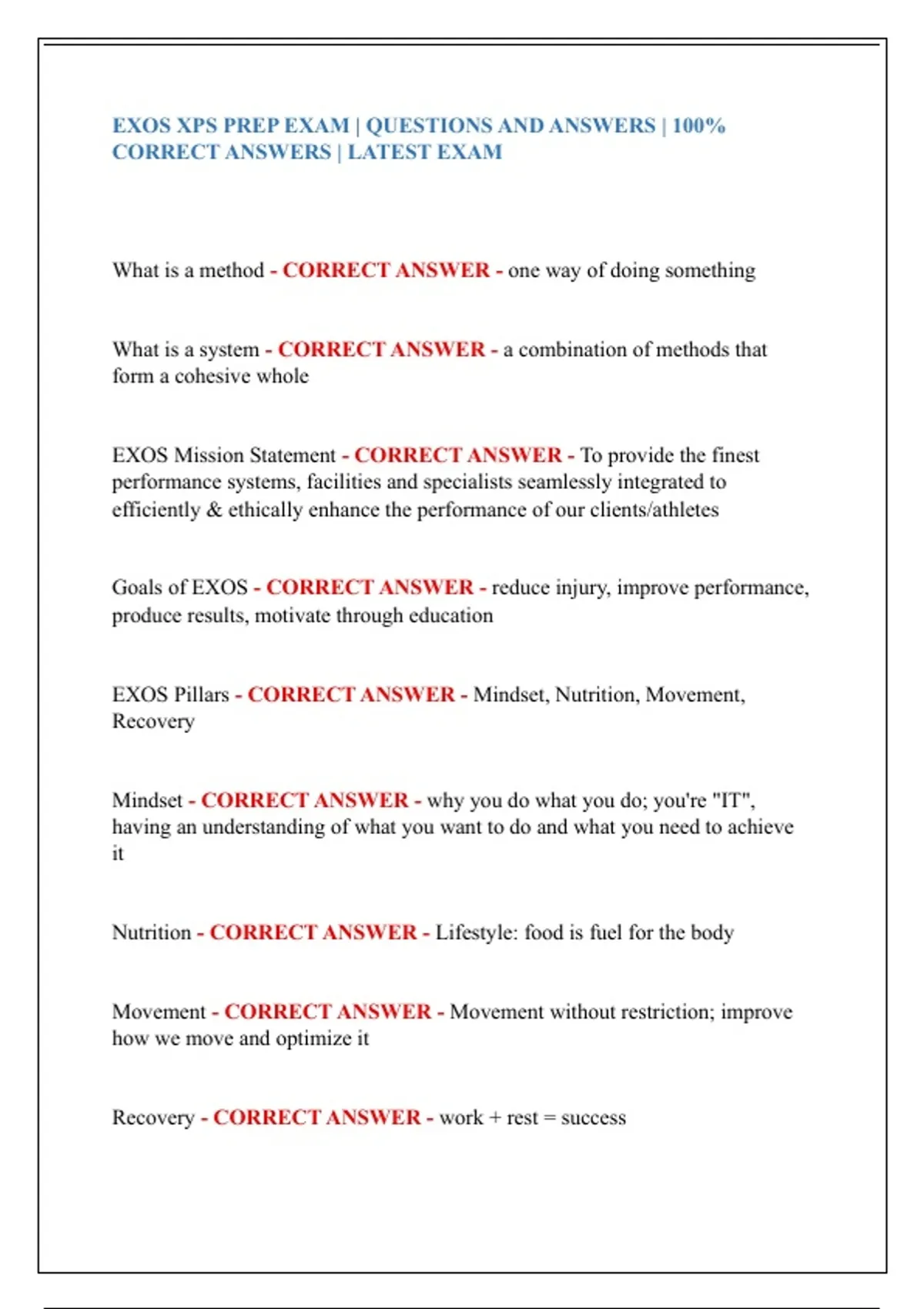 EXOS XPS PREP EXAM | QUESTIONS AND ANSWERS | 100% CORRECT ANSWERS | LATEST EXAM

What is a method - CORRECT ANSWER - one way of doing something

What is a system - CORRECT ANSWER - a combination of methods that form a cohesive whole

EXOS Mission Statement - CORRECT ANSWER - To provide the finest performance systems, facilities and specialists seamlessly integrated to efficiently & ethically enhance the performance of our clients/athletes

Goals of EXOS - CORRECT ANSWER - reduce injury, improve performance, produce results, motivate through education

EXOS Pillars - CORRECT ANSWER - Mindset, Nutrition, Movement, Recovery

Mindset - CORRECT ANSWER - why you do what you do; you're "IT", having an understanding of what you want to do and what you need to achieve it

Nutrition - CORRECT ANSWER - Lifestyle: food is fuel for the body

Movement - CORRECT ANSWER - Movement without restriction; improve how we move and optimize it

Recovery - CORRECT ANSWER - work + rest = success